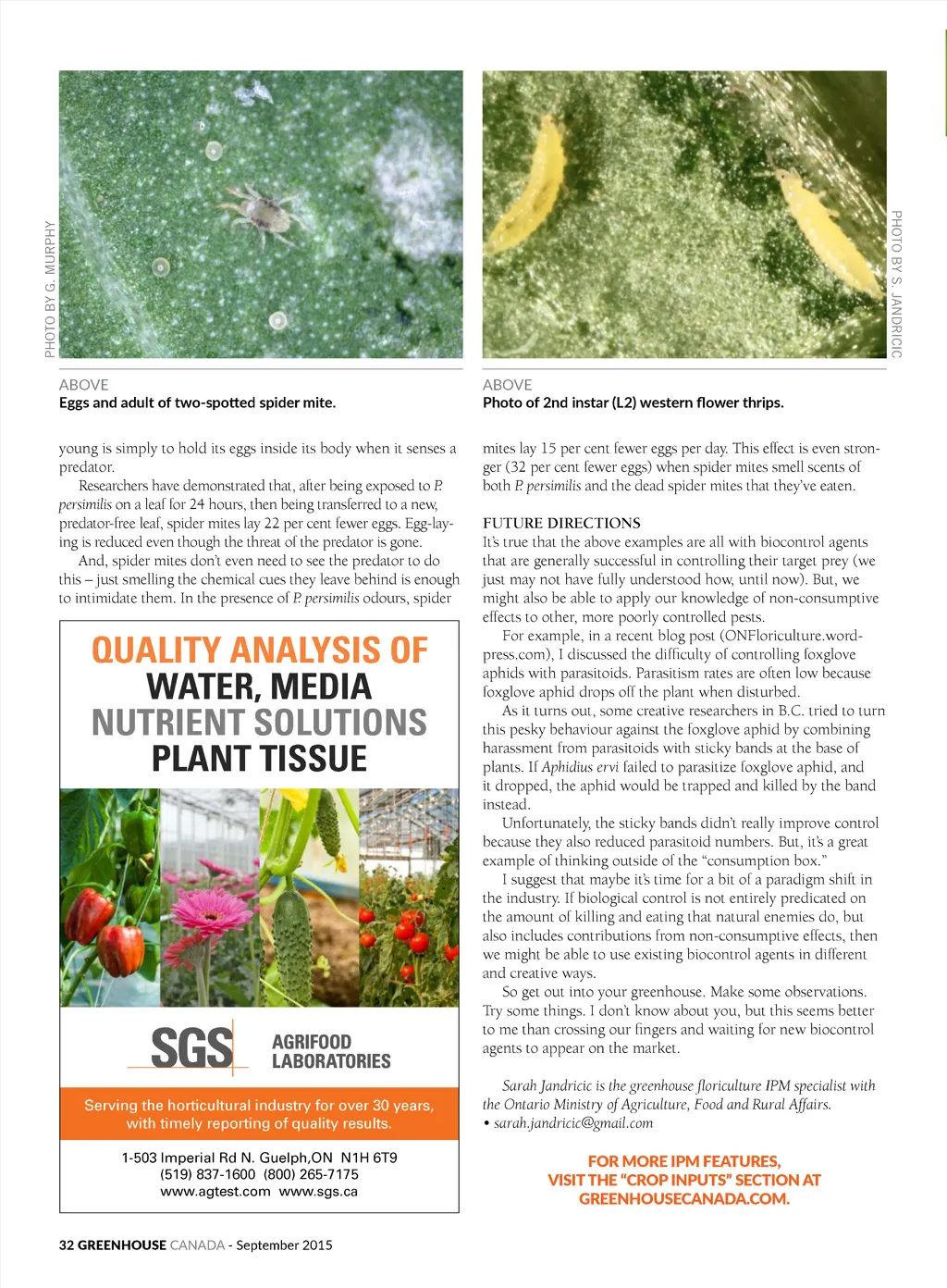 PHOTO BY G. MURPHY

ABOVE
Eggs and adult of two-spotted spider mite.

PHOTO BY S. JANDRICIC

ABOVE
Photo of 2nd instar (L2) western flower thrips.

young is simply to hold its eggs inside its body when it senses a predator.

Researchers have demonstrated that, after being exposed to P. persimilis on a leaf for 24 hours, then being transferred to a new, predator-free leaf, spider mites lay 22 per cent fewer eggs. Egg-laying is reduced even though the threat of the predator is gone.

And, spider mites don't even need to see the predator to do this – just smelling the chemical cues they leave behind is enough to intimidate them. In the presence of P. persimilis odours, spider

QUALITY ANALYSIS OF
WATER, MEDIA
NUTRIENT SOLUTIONS
PLANT TISSUE

SGS AGRIFOOD LABORATORIES

Serving the horticultural industry for over 30 years, with timely reporting of quality results.

1-503 Imperial Rd N. Guelph,ON N1H 6T9
(519) 837-1600 (800) 265-7175
www.agtest.com www.sgs.ca

mites lay 15 per cent fewer eggs per day. This effect is even stronger (32 per cent fewer eggs) when spider mites smell scents of both P. persimilis and the dead spider mites that they've eaten.

FUTURE DIRECTIONS
It's true that the above examples are all with biocontrol agents that are generally successful in controlling their target prey (we just may not have fully understood how, until now). But, we might also be able to apply our knowledge of non-consumptive effects to other, more poorly controlled pests.

For example, in a recent blog post (ONFloriculture.wordpress.com), I discussed the difficulty of controlling foxglove aphids with parasitoids. Parasitism rates are often low because foxglove aphid drops off the plant when disturbed.

As it turns out, some creative researchers in B.C. tried to turn this pesky behaviour against the foxglove aphid by combining harassment from parasitoids with sticky bands at the base of plants. If Aphidius ervi failed to parasitize foxglove aphid, and it dropped, the aphid would be trapped and killed by the band instead.

Unfortunately, the sticky bands didn't really improve control because they also reduced parasitoid numbers. But, it's a great example of thinking outside of the "consumption box."

I suggest that maybe it's time for a bit of a paradigm shift in the industry. If biological control is not entirely predicated on the amount of killing and eating that natural enemies do, but also includes contributions from non-consumptive effects, then we might be able to use existing biocontrol agents in different and creative ways.

So get out into your greenhouse. Make some observations. Try some things. I don't know about you, but this seems better to me than crossing our fingers and waiting for new biocontrol agents to appear on the market.

Sarah Jandricic is the greenhouse floriculture IPM specialist with the Ontario Ministry of Agriculture, Food and Rural Affairs.
• sarah.jandricic@gmail.com

FOR MORE IPM FEATURES, VISIT THE "CROP INPUTS" SECTION AT GREENHOUSECANADA.COM.

32 GREENHOUSE CANADA - September 2015